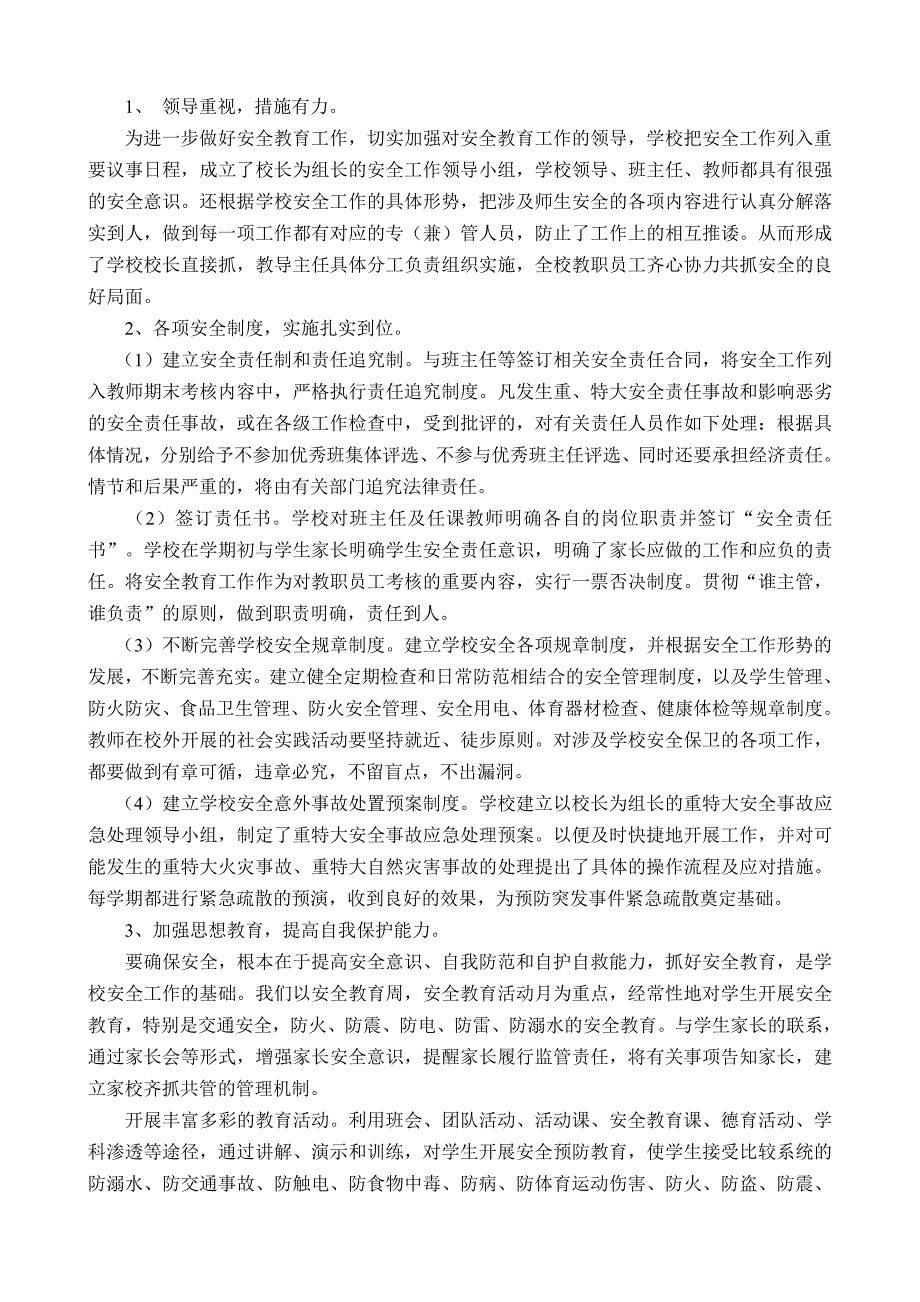 1、 领导重视，措施有力。

为进一步做好安全教育工作，切实加强对安全教育工作的领导，学校把安全工作列入重要议事日程，成立了校长为组长的安全工作领导小组，学校领导、班主任、教师都具有很强的安全意识。还根据学校安全工作的具体形势，把涉及师生安全的各项内容进行认真分解落实到人，做到每一项工作都有对应的专（兼）管人员，防止了工作上的相互推诿。从而形成了学校校长直接抓，教导主任具体分工负责组织实施，全校教职员工齐心协力共抓安全的良好局面。

2、各项安全制度，实施扎实到位。

（1）建立安全责任制和责任追究制。与班主任等签订相关安全责任合同，将安全工作列入教师期末考核内容中，严格执行责任追究制度。凡发生重、特大安全责任事故和影响恶劣的安全责任事故，或在各级工作检查中，受到批评的，对有关责任人员作如下处理：根据具体情况，分别给予不参加优秀班集体评选、不参与优秀班主任评选、同时还要承担经济责任。情节和后果严重的，将由有关部门追究法律责任。

（2）签订责任书。学校对班主任及任课教师明确各自的岗位职责并签订“安全责任书”。学校在学期初与学生家长明确学生安全责任意识，明确了家长应做的工作和应负的责任。将安全教育工作作为对教职员工考核的重要内容，实行一票否决制度。贯彻“谁主管，谁负责”的原则，做到职责明确，责任到人。

（3）不断完善学校安全规章制度。建立学校安全各项规章制度，并根据安全工作形势的发展，不断完善充实。建立健全定期检查和日常防范相结合的安全管理制度，以及学生管理、防火防灾、食品卫生管理、防火安全管理、安全用电、体育器材检查、健康体检等规章制度。教师在校外开展的社会实践活动要坚持就近、徒步原则。对涉及学校安全保卫的各项工作，都要做到有章可循，违章必究，不留盲点，不出漏洞。

（4）建立学校安全意外事故处置预案制度。学校建立以校长为组长的重特大安全事故应急处理领导小组，制定了重特大安全事故应急处理预案。以便及时快捷地开展工作，并对可能发生的重特大火灾事故、重特大自然灾害事故的处理提出了具体的操作流程及应对措施。每学期都进行紧急疏散的预演，收到良好的效果，为预防突发事件紧急疏散奠定基础。

3、加强思想教育，提高自我保护能力。

要确保安全，根本在于提高安全意识、自我防范和自护自救能力，抓好安全教育，是学校安全工作的基础。我们以安全教育周，安全教育活动月为重点，经常性地对学生开展安全教育，特别是交通安全，防火、防震、防电、防雷、防溺水的安全教育。与学生家长的联系，通过家长会等形式，增强家长安全意识，提醒家长履行监管责任，将有关事项告知家长，建立家校齐抓共管的管理机制。

开展丰富多彩的教育活动。利用班会、团队活动、活动课、安全教育课、德育活动、学科渗透等途径，通过讲解、演示和训练，对学生开展安全预防教育，使学生接受比较系统的防溺水、防交通事故、防触电、防食物中毒、防病、防体育运动伤害、防火、防盗、防震、